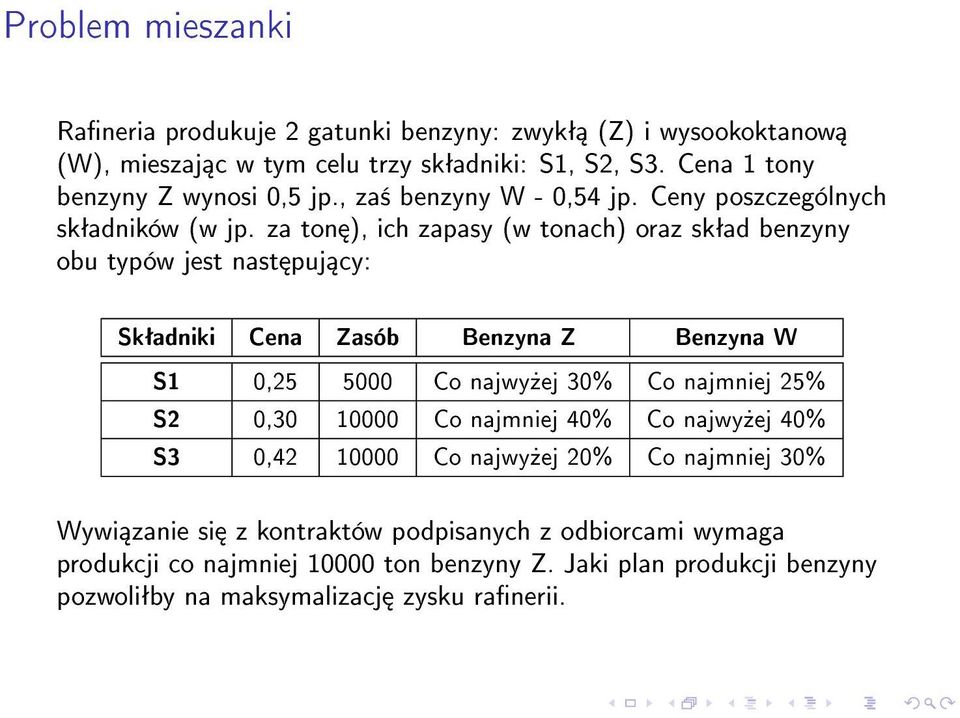 Problem mieszanki

Rafineria produkuje 2 gatunki benzyny: zwykłą (Z) i wysookoktanową (W), mieszając w tym celu trzy składniki: S1, S2, S3. Cena 1 tony benzyny Z wynosi 0,5 jp., zaś benzyny W - 0,54 jp. Ceny poszczególnych składników (w jp. za tonę), ich zapasy (w tonach) oraz skład benzyny obu typów jest następujący:

| Składniki | Cena | Zasób | Benzyna Z | Benzyna W |
|---|---|---|---|---|
| S1 | 0,25 | 5000 | Co najwyżej 30% | Co najmniej 25% |
| S2 | 0,30 | 10000 | Co najmniej 40% | Co najwyżej 40% |
| S3 | 0,42 | 10000 | Co najwyżej 20% | Co najmniej 30% |

Wywiązanie się z kontraktów podpisanych z odbiorcami wymaga produkcji co najmniej 10000 ton benzyny Z. Jaki plan produkcji benzyny pozwoliłby na maksymalizację zysku rafinerii.